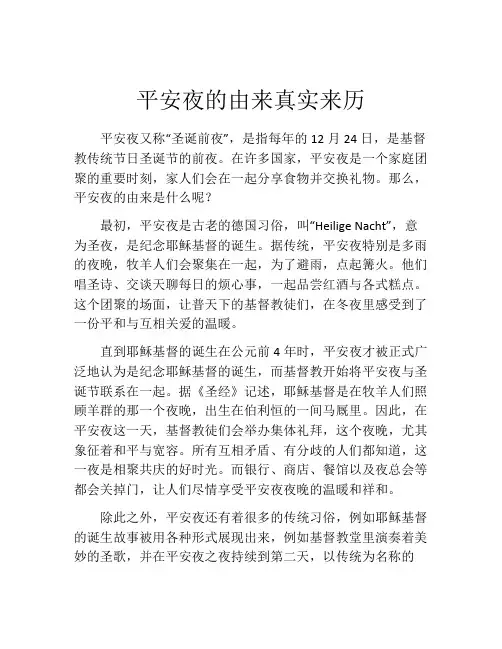 平安夜的由来真实来历

平安夜又称“圣诞前夜”，是指每年的 12 月 24 日，是基督教传统节日圣诞节的前夜。在许多国家，平安夜是一个家庭团聚的重要时刻，家人们会在一起分享食物并交换礼物。那么，平安夜的由来是什么呢？

最初，平安夜是古老的德国习俗，叫“Heilige Nacht”，意为圣夜，是纪念耶稣基督的诞生。据传统，平安夜特别是多雨的夜晚，牧羊人们会聚集在一起，为了避雨，点起篝火。他们唱圣诗、交谈天聊每日的烦心事，一起品尝红酒与各式糕点。这个团聚的场面，让普天下的基督教徒们，在冬夜里感受到了一份平和与互相关爱的温暖。

直到耶稣基督的诞生在公元前 4 年时，平安夜才被正式广泛地认为是纪念耶稣基督的诞生，而基督教开始将平安夜与圣诞节联系在一起。据《圣经》记述，耶稣基督是在牧羊人们照顾羊群的那一个夜晚，出生在伯利恒的一间马厩里。因此，在平安夜这一天，基督教徒们会举办集体礼拜，这个夜晚，尤其象征着和平与宽容。所有互相矛盾、有分歧的人们都知道，这一夜是相聚共庆的好时光。而银行、商店、餐馆以及夜总会等都会关掉门，让人们尽情享受平安夜夜晚的温暖和祥和。

除此之外，平安夜还有着很多的传统习俗，例如耶稣基督的诞生故事被用各种形式展现出来，例如基督教堂里演奏着美妙的圣歌，并在平安夜之夜持续到第二天，以传统为名称的